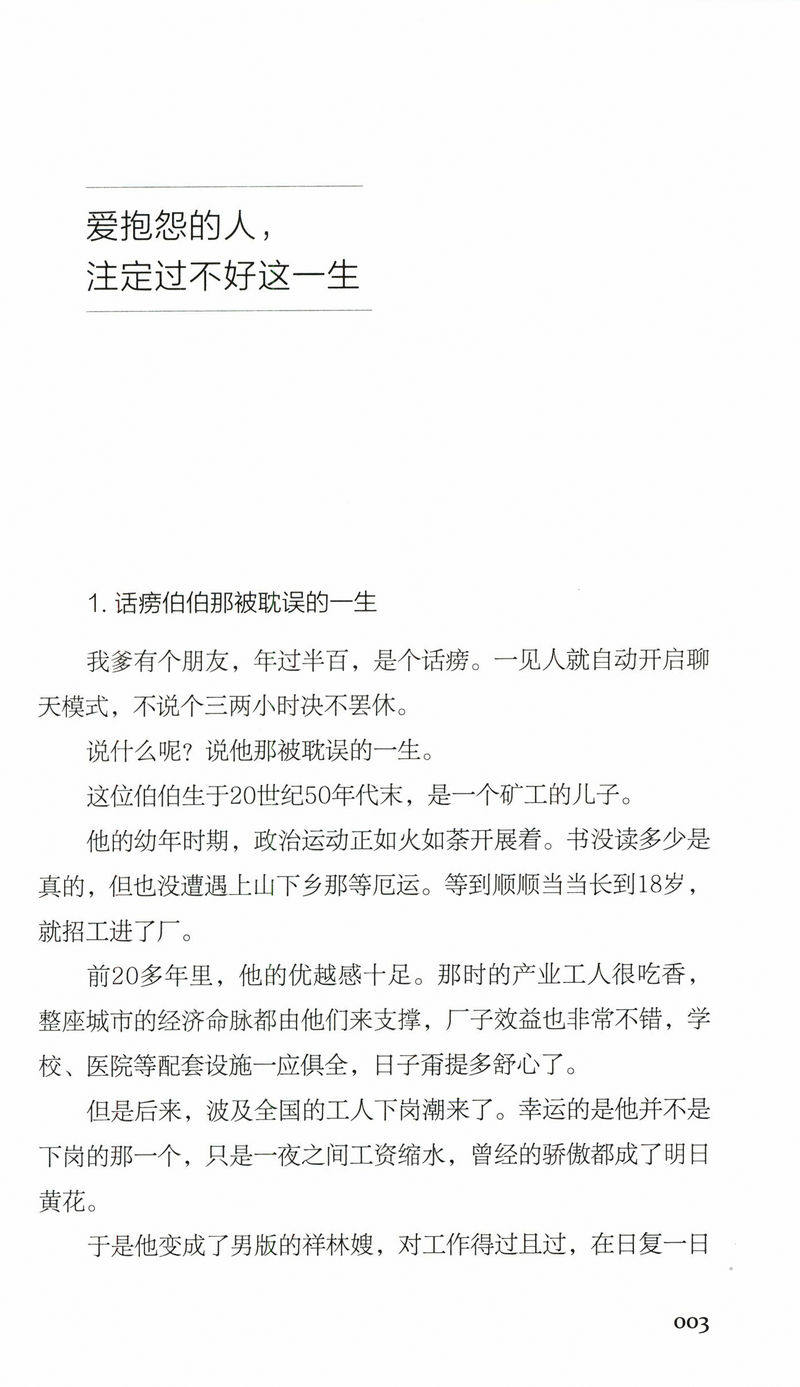 爱抱怨的人，
注定过不好这一生

1. 话痨伯伯那被耽误的一生

我爹有个朋友，年过半百，是个话痨。一见人就自动开启聊天模式，不说个三两小时决不罢休。

说什么呢？说他那被耽误的一生。

这位伯伯生于20世纪50年代末，是一个矿工的儿子。

他的幼年时期，政治运动正如火如荼开展着。书没读多少是真的，但也没遭遇上山下乡那等厄运。等到顺顺当当长到18岁，就招工进了厂。

前20多年里，他的优越感十足。那时的产业工人很吃香，整座城市的经济命脉都由他们来支撑，厂子效益也非常不错，学校、医院等配套设施一应俱全，日子甭提多舒心了。

但是后来，波及全国的工人下岗潮来了。幸运的是他并不是下岗的那一个，只是一夜之间工资缩水，曾经的骄傲都成了明日黄花。

于是他变成了男版的祥林嫂，对工作得过且过，在日复一日

003